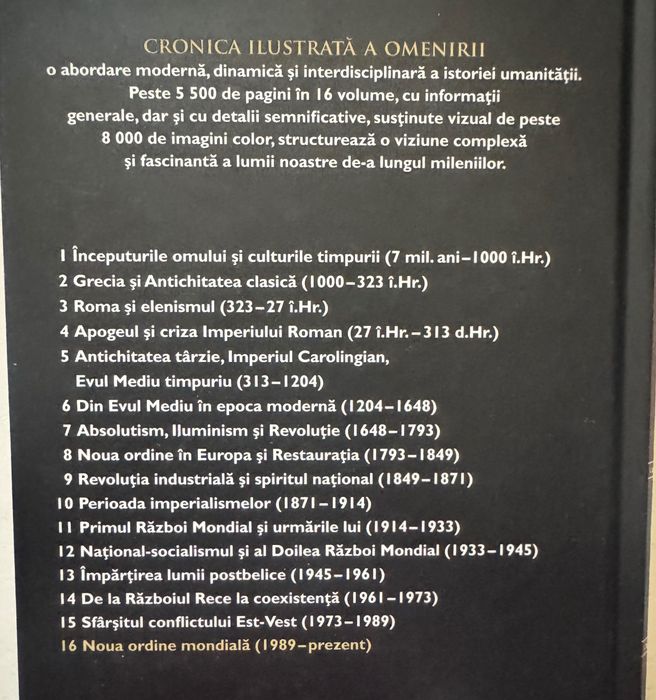 CRONICA ILUSTRATĂ A OMENIRII
o abordare modernă, dinamică şi interdisciplinară a istoriei umanităţii. Peste 5 500 de pagini în 16 volume, cu informaţii generale, dar şi cu detalii semnificative, susţinute vizual de peste 8 000 de imagini color, structurează o viziune complexă şi fascinantă a lumii noastre de-a lungul mileniilor.

1 Începuturile omului şi culturile timpurii (7 mil. ani–1000 î.Hr.)
2 Grecia şi Antichitatea clasică (1000–323 î.Hr.)
3 Roma şi elenismul (323–27 î.Hr.)
4 Apogeul şi criza Imperiului Roman (27 î.Hr.–313 d.Hr.)
5 Antichitatea târzie, Imperiul Carolingian, Evul Mediu timpuriu (313–1204)
6 Din Evul Mediu în epoca modernă (1204–1648)
7 Absolutism, Iluminism şi Revoluţie (1648–1793)
8 Noua ordine în Europa şi Restauraţia (1793–1849)
9 Revoluţia industrială şi spiritul naţional (1849–1871)
10 Perioada imperialismelor (1871–1914)
11 Primul Război Mondial şi urmările lui (1914–1933)
12 Naţional-socialismul şi al Doilea Război Mondial (1933–1945)
13 Împărţirea lumii postbelice (1945–1961)
14 De la Războiul Rece la coexistenţă (1961–1973)
15 Sfârşitul conflictului Est-Vest (1973–1989)
16 Noua ordine mondială (1989–prezent)